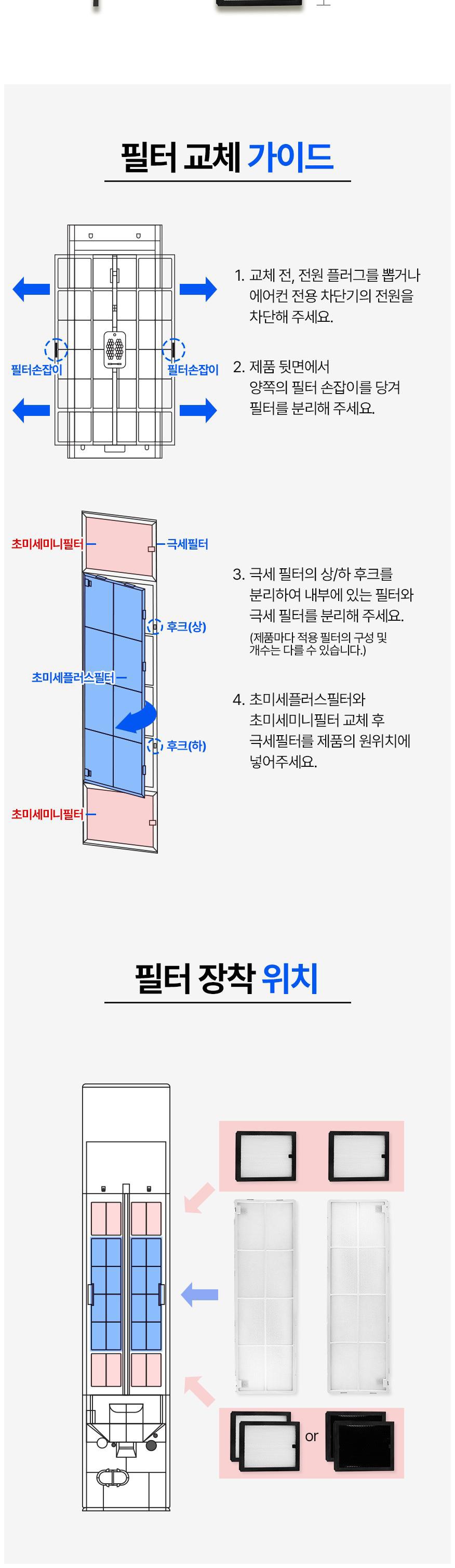 필터 교체 가이드

필터손잡이
필터손잡이

1. 교체 전, 전원 플러그를 뽑거나 에어컨 전용 차단기의 전원을 차단해 주세요.

2. 제품 뒷면에서 양쪽의 필터 손잡이를 당겨 필터를 분리해 주세요.

초미세미니필터
극세필터
후크(상)
초미세플러스필터
후크(하)
초미세미니필터

3. 극세 필터의 상/하 후크를 분리하여 내부에 있는 필터와 극세 필터를 분리해 주세요.
(제품마다 적용 필터의 구성 및 개수는 다를 수 있습니다.)

4. 초미세플러스필터와 초미세미니필터 교체 후 극세필터를 제품의 원위치에 넣어주세요.

필터 장착 위치

or